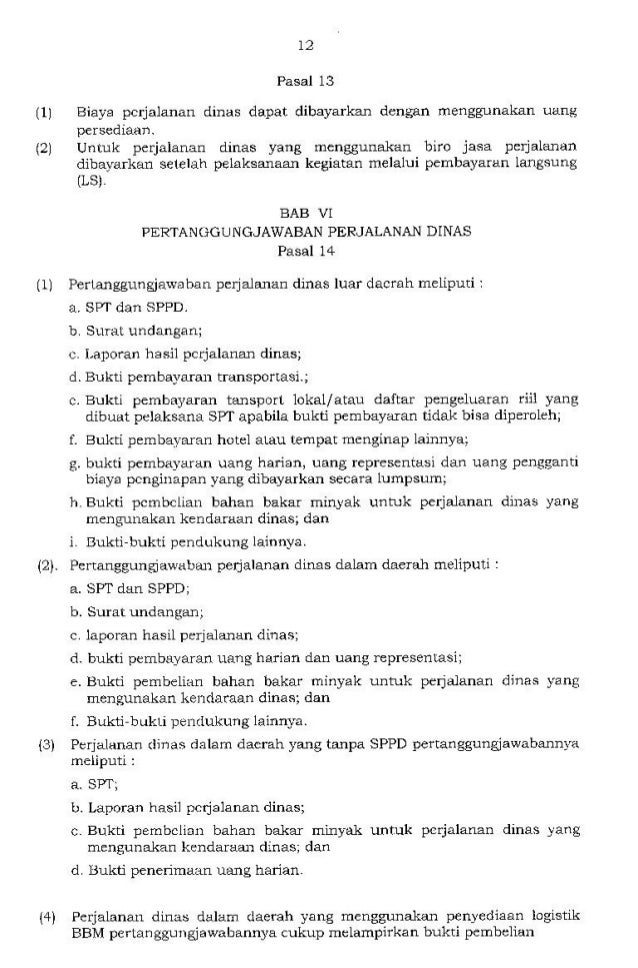 12

Pasal 13

(1) Biaya perjalanan dinas dapat dibayarkan dengan menggunakan uang persediaan.

(2) Untuk perjalanan dinas yang menggunakan biro jasa perjalanan dibayarkan setelah pelaksanaan kegiatan melalui pembayaran langsung (LS).

BAB VI
PERTANGGUNGJAWABAN PERJALANAN DINAS
Pasal 14

(1) Pertanggungjawaban perjalanan dinas luar daerah meliputi :

a. SPT dan SPPD.

b. Surat undangan;

c. Laporan hasil perjalanan dinas;

d. Bukti pembayaran transportasi.;

e. Bukti pembayaran tansport lokal/atau daftar pengeluaran riil yang dibuat pelaksana SPT apabila bukti pembayaran tidak bisa diperoleh;

f. Bukti pembayaran hotel atau tempat menginap lainnya;

g. bukti pembayaran uang harian, uang representasi dan uang pengganti biaya penginapan yang dibayarkan secara lumpsum;

h. Bukti pembelian bahan bakar minyak untuk perjalanan dinas yang mengunakan kendaraan dinas; dan

i. Bukti-bukti pendukung lainnya.

(2). Pertanggungjawaban perjalanan dinas dalam daerah meliputi :

a. SPT dan SPPD;

b. Surat undangan;

c. laporan hasil perjalanan dinas;

d. bukti pembayaran uang harian dan uang representasi;

e. Bukti pembelian bahan bakar minyak untuk perjalanan dinas yang mengunakan kendaraan dinas; dan

f. Bukti-bukti pendukung lainnya.

(3) Perjalanan dinas dalam daerah yang tanpa SPPD pertanggungjawabannya meliputi :

a. SPT;

b. Laporan hasil perjalanan dinas;

c. Bukti pembelian bahan bakar minyak untuk perjalanan dinas yang mengunakan kendaraan dinas; dan

d. Bukti penerimaan uang harian.

(4) Perjalanan dinas dalam daerah yang menggunakan penyediaan logistik BBM pertanggungjawabannya cukup melampirkan bukti pembelian